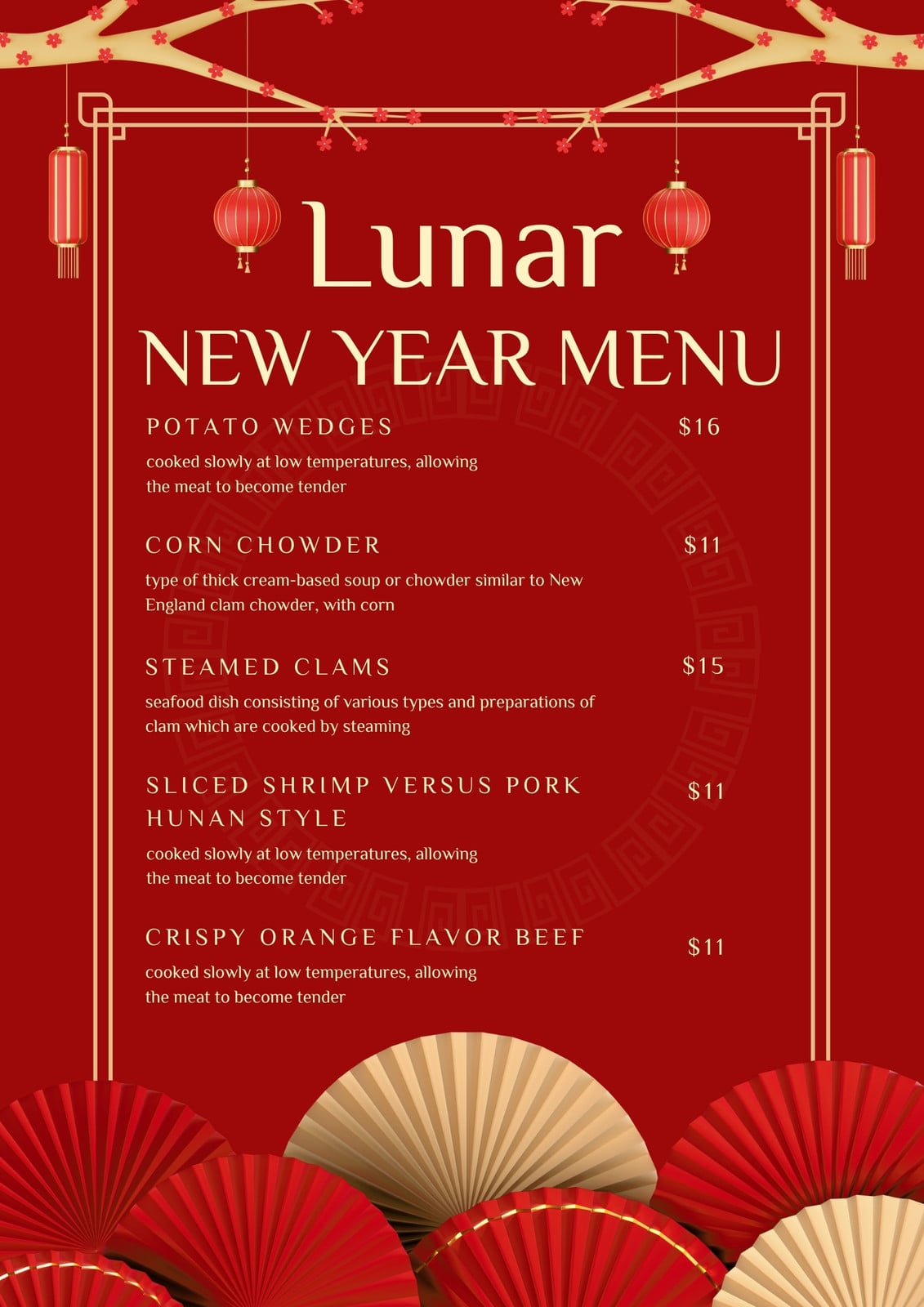 Lunar

NEW YEAR MENU

POTATO WEDGES
$16

cooked slowly at low temperatures, allowing the meat to become tender

CORN CHOWDER
$11

type of thick cream-based soup or chowder similar to New England clam chowder, with corn

STEAMED CLAMS
$15

seafood dish consisting of various types and preparations of clam which are cooked by steaming

SLICED SHRIMP VERSUS PORK HUNAN STYLE
$11

cooked slowly at low temperatures, allowing the meat to become tender

CRISPY ORANGE FLAVOR BEEF
$11

cooked slowly at low temperatures, allowing the meat to become tender